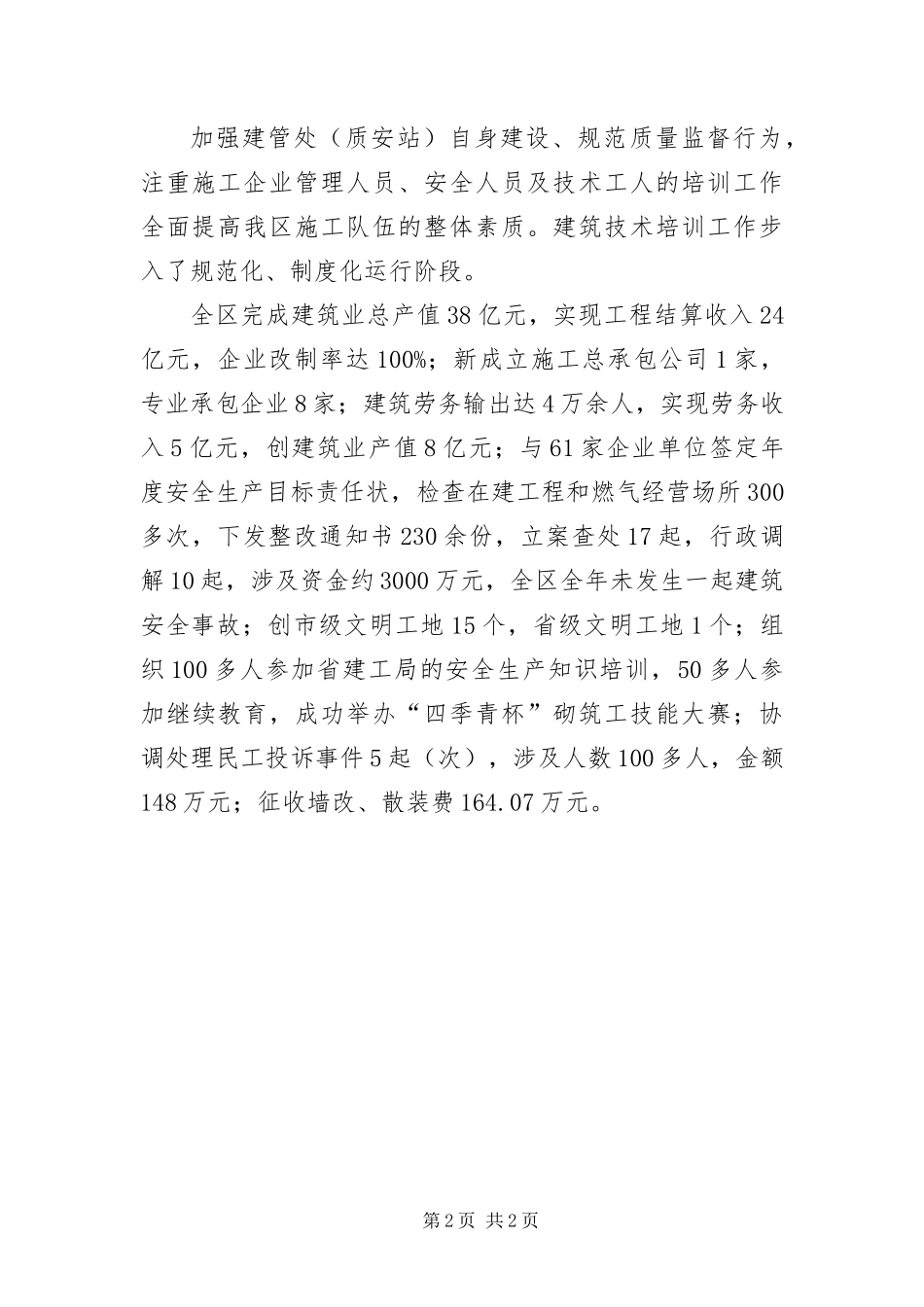 加强建管处（质安站）自身建设、规范质量监督行为，注重施工企业管理人员、安全人员及技术工人的培训工作全面提高我区施工队伍的整体素质。建筑技术培训工作步入了规范化、制度化运行阶段。

全区完成建筑业总产值38亿元，实现工程结算收入24亿元，企业改制率达100%；新成立施工总承包公司1家，专业承包企业8家；建筑劳务输出达4万余人，实现劳务收入5亿元，创建筑业产值8亿元；与61家企业单位签定年度安全生产目标责任状，检查在建工程和燃气经营场所300多次，下发整改通知书230余份，立案查处17起，行政调解10起，涉及资金约3000万元，全区全年未发生一起建筑安全事故；创市级文明工地15个，省级文明工地1个；组织100多人参加省建工局的安全生产知识培训，50多人参加继续教育，成功举办“四季青杯”砌筑工技能大赛；协调处理民工投诉事件5起（次），涉及人数100多人，金额148万元；征收墙改、散装费164.07万元。

第2页 共2页